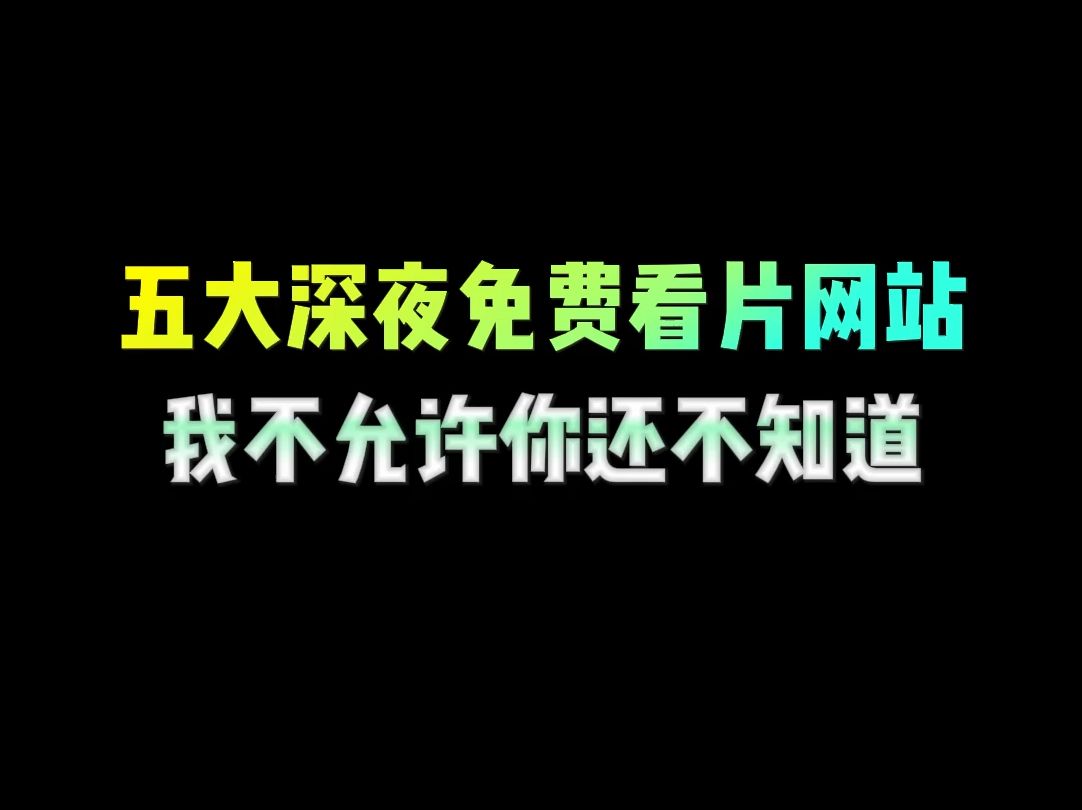 五大深夜免费看片网站
我不允许你还不知道